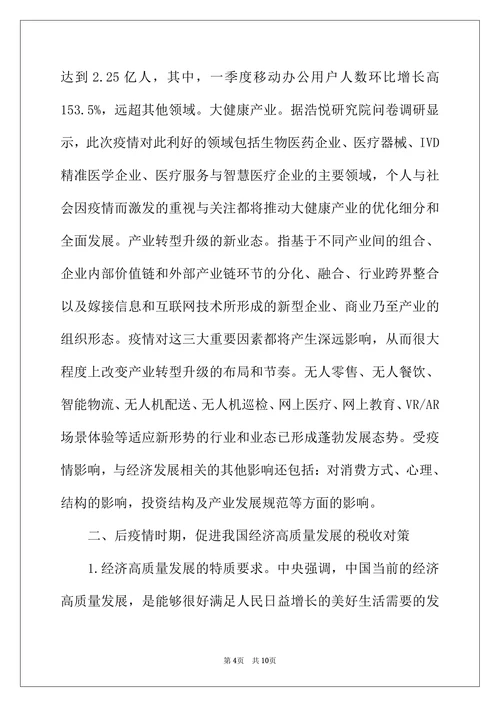 达到 2.25 亿人，其中，一季度移动办公用户人数环比增长高 153.5%，远超其他领域。大健康产业。据浩悦研究院问卷调研显示，此次疫情对此利好的领域包括生物医药企业、医疗器械、IVD 精准医学企业、医疗服务与智慧医疗企业的主要领域，个人与社会因疫情而激发的重视与关注都将推动大健康产业的优化细分和全面发展。产业转型升级的新业态。指基于不同产业间的组合、企业内部价值链和外部产业链环节的分化、融合、行业跨界整合以及嫁接信息和互联网技术所形成的新型企业、商业乃至产业的组织形态。疫情对这三大重要因素都将产生深远影响，从而很大程度上改变产业转型升级的布局和节奏。无人零售、无人餐饮、智能物流、无人机配送、无人机巡检、网上医疗、网上教育、VR/AR 场景体验等适应新形势的行业和业态已形成蓬勃发展态势。受疫情影响，与经济发展相关的其他影响还包括：对消费方式、心理、结构的影响，投资结构及产业发展规范等方面的影响。

二、后疫情时期，促进我国经济高质量发展的税收对策

1.经济高质量发展的特质要求。中央强调，中国当前的经济高质量发展，是能够很好满足人民日益增长的美好生活需要的发

第 4页 共 10页